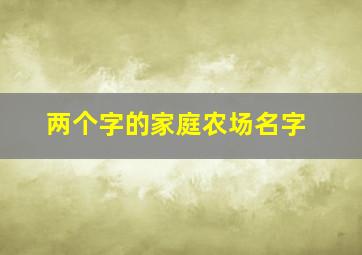 两个字的家庭农场名字